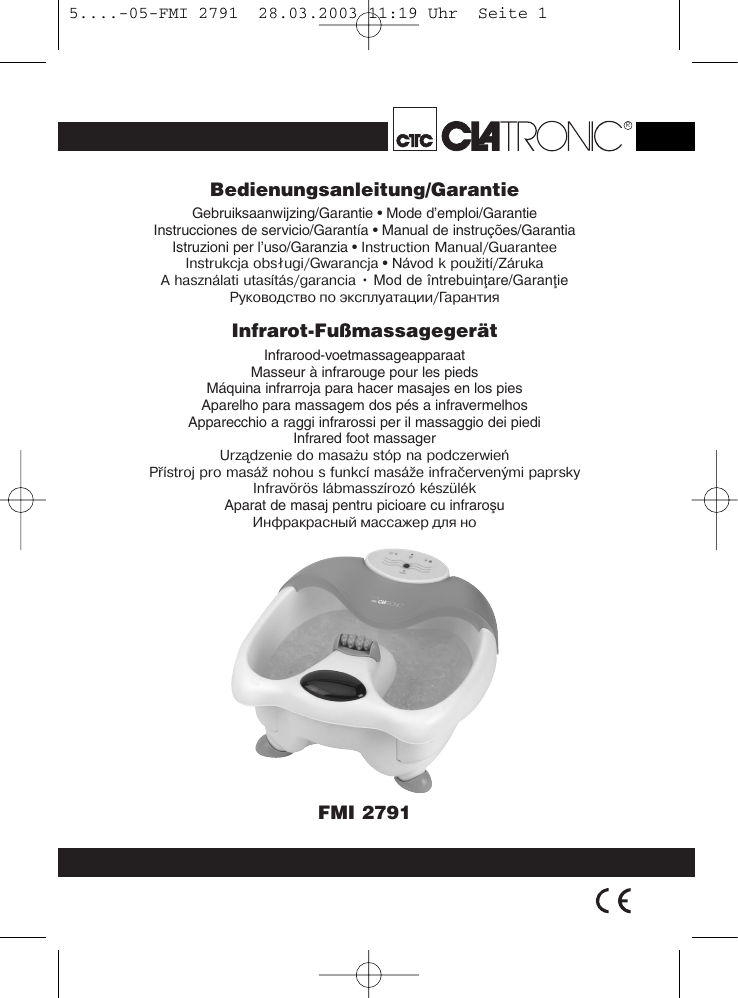 5....-05-FMI 2791 28.03.2003 11:19 Uhr Seite 1

CTC CLATRONIC®

Bedienungsanleitung/Garantie

Gebruiksaanwijzing/Garantie • Mode d'emploi/Garantie
Instrucciones de servicio/Garantía • Manual de instruções/Garantia
Istruzioni per l'uso/Garanzia • Instruction Manual/Guarantee
Instrukcja obsługi/Gwarancja • Návod k použití/Záruka
A használati utasítás/garancia • Mod de întrebuinţare/Garanţie
Руководство по эксплуатации/Гарантия

Infrarot-Fußmassagegerät

Infrarood-voetmassageapparaat
Masseur à infrarouge pour les pieds
Máquina infrarroja para hacer masajes en los pies
Aparelho para massagem dos pés a infravermelhos
Apparecchio a raggi infrarossi per il massaggio dei piedi
Infrared foot massager
Urządzenie do masażu stóp na podczerwień
Přístroj pro masáž nohou s funkcí masáže infračervenými paprsky
Infravörös lábmasszírozó készülék
Aparat de masaj pentru picioare cu infraroşu
Инфракрасный массажер для но

FMI 2791

CE